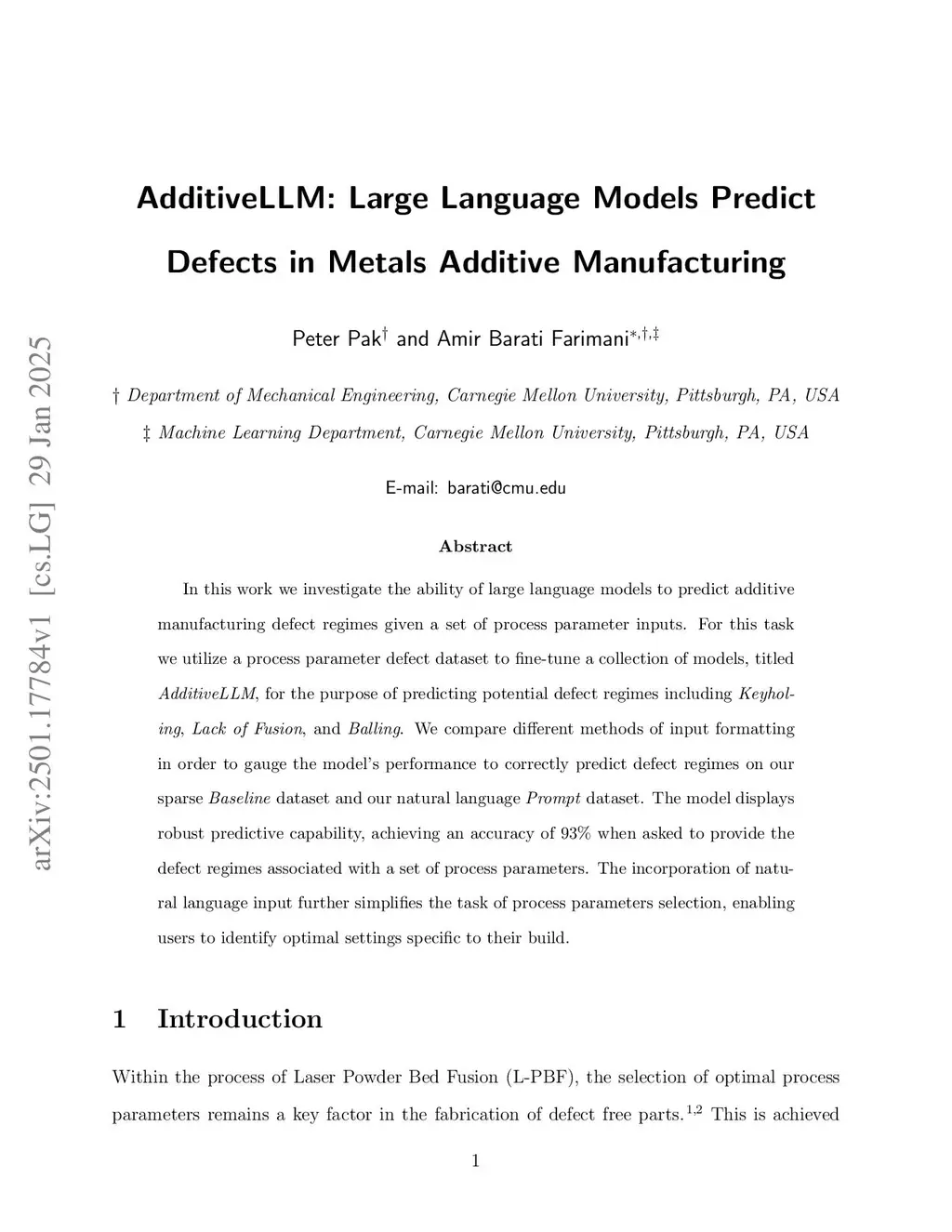 arXiv:2501.17784v1 [cs.LG] 29 Jan 2025

AdditiveLLM: Large Language Models Predict Defects in Metals Additive Manufacturing

Peter Pak$^{\dagger}$ and Amir Barati Farimani$^{*,\dagger,\ddagger}$

† Department of Mechanical Engineering, Carnegie Mellon University, Pittsburgh, PA, USA

‡ Machine Learning Department, Carnegie Mellon University, Pittsburgh, PA, USA

E-mail: barati@cmu.edu

Abstract

In this work we investigate the ability of large language models to predict additive manufacturing defect regimes given a set of process parameter inputs. For this task we utilize a process parameter defect dataset to fine-tune a collection of models, titled AdditiveLLM, for the purpose of predicting potential defect regimes including Keyholing, Lack of Fusion, and Balling. We compare different methods of input formatting in order to gauge the model's performance to correctly predict defect regimes on our sparse Baseline dataset and our natural language Prompt dataset. The model displays robust predictive capability, achieving an accuracy of 93% when asked to provide the defect regimes associated with a set of process parameters. The incorporation of natural language input further simplifies the task of process parameters selection, enabling users to identify optimal settings specific to their build.

1 Introduction

Within the process of Laser Powder Bed Fusion (L-PBF), the selection of optimal process parameters remains a key factor in the fabrication of defect free parts.$^{1,2}$ This is achieved

1